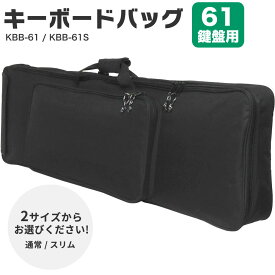 キーボードバッグ

KBB-61 / KBB-61S

61
鍵盤用

2サイズから
お選びください!

通常 / スリム